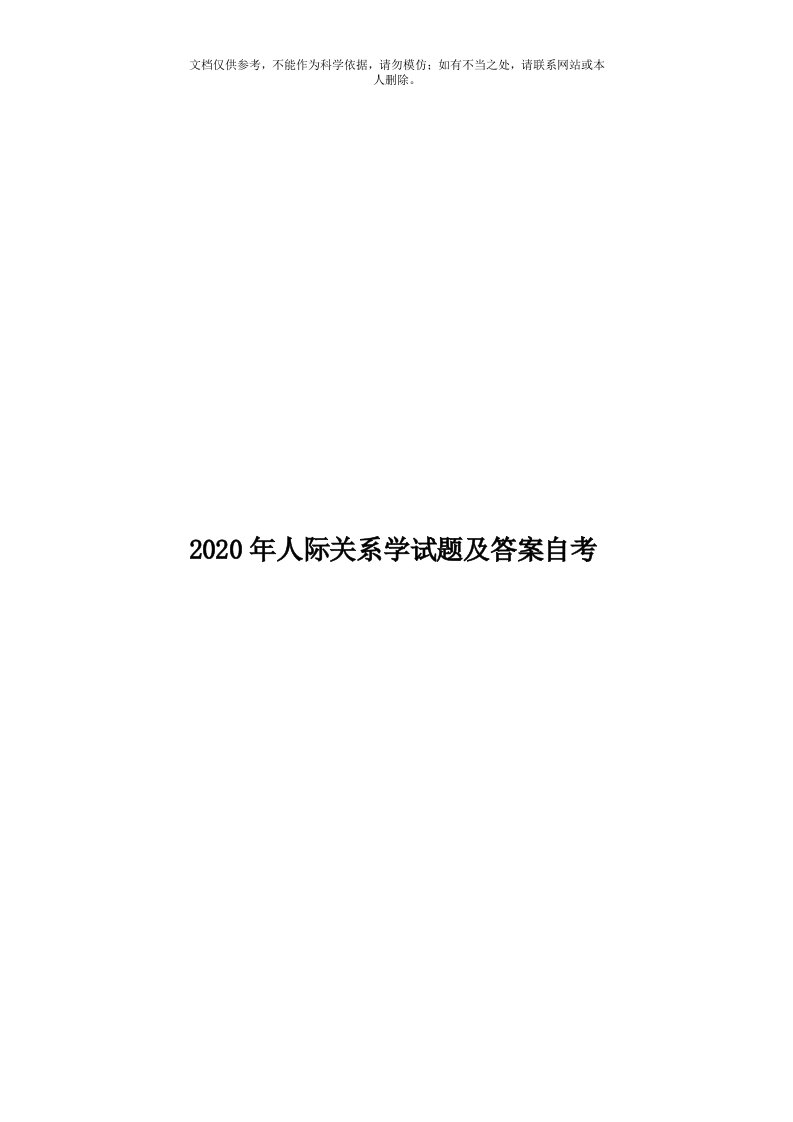 文档仅供参考，不能作为科学依据，请勿模仿；如有不当之处，请联系网站或本人删除。

2020年人际关系学试题及答案自考